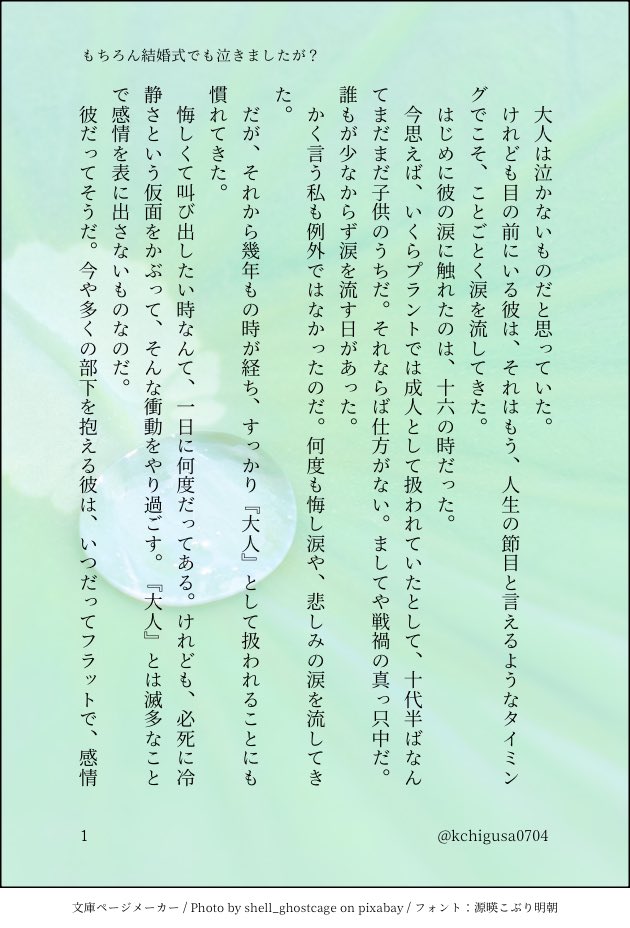 もちろん結婚式でも泣きましたが？

大人は泣かないものだと思っていた。

けれども目の前にいる彼は、それはもう、人生の節目と言えるようなタイミングでこそ、ことごとく涙を流してきた。

はじめに彼の涙に触れたのは、十六の時だった。

今思えば、いくらプラントでは成人として扱われていたとして、十代半ばなんてまだまだ子供のうちだ。それならば仕方がない。ましてや戦禍の真っ只中だ。誰もが少なからず涙を流す日があった。

かく言う私も例外ではなかったのだ。何度も悔し涙や、悲しみの涙を流してきた。

だが、それから幾年もの時が経ち、すっかり『大人』として扱われることにも慣れてきた。

悔しくて叫び出したい時なんて、一日に何度だってある。けれども、必死に冷静さという仮面をかぶって、そんな衝動をやり過ごす。『大人』とは滅多なことで感情を表に出さないものなのだ。

彼だってそうだ。今や多くの部下を抱える彼は、いつだってフラットで、感情

1

@kchigusa0704

文庫ページメーカー / Photo by shell_ghostcage on pixabay / フォント：源暎こぶり明朝